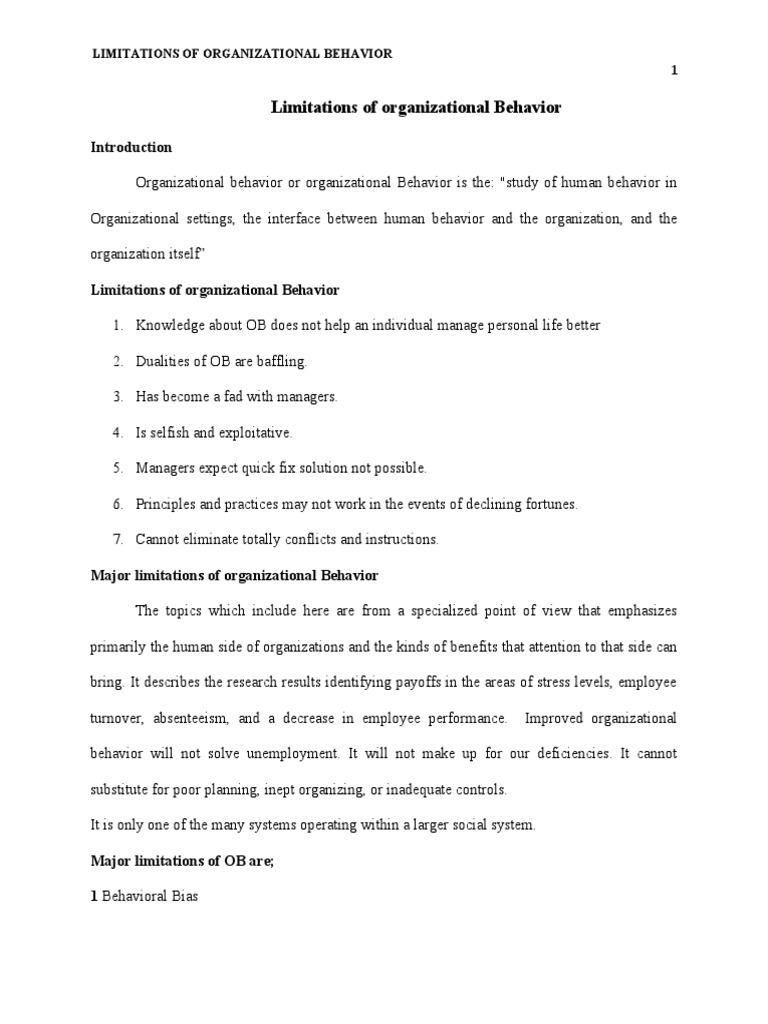 LIMITATIONS OF ORGANIZATIONAL BEHAVIOR

1

Limitations of organizational Behavior

Introduction

Organizational behavior or organizational Behavior is the: "study of human behavior in Organizational settings, the interface between human behavior and the organization, and the organization itself"

Limitations of organizational Behavior

1. Knowledge about OB does not help an individual manage personal life better
2. Dualities of OB are baffling.
3. Has become a fad with managers.
4. Is selfish and exploitative.
5. Managers expect quick fix solution not possible.
6. Principles and practices may not work in the events of declining fortunes.
7. Cannot eliminate totally conflicts and instructions.

Major limitations of organizational Behavior

The topics which include here are from a specialized point of view that emphasizes primarily the human side of organizations and the kinds of benefits that attention to that side can bring. It describes the research results identifying payoffs in the areas of stress levels, employee turnover, absenteeism, and a decrease in employee performance. Improved organizational behavior will not solve unemployment. It will not make up for our deficiencies. It cannot substitute for poor planning, inept organizing, or inadequate controls.

It is only one of the many systems operating within a larger social system.

Major limitations of OB are;

1 Behavioral Bias